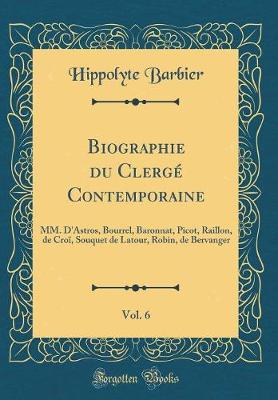 Hippolyte Barbier

Biographie du Clergé Contemporaine

MM. D'Astros, Bourrel, Baronnat, Picot, Raillon, de Croï, Souquet de Latour, Robin, de Bervanger

Vol. 6

Forgotten Books